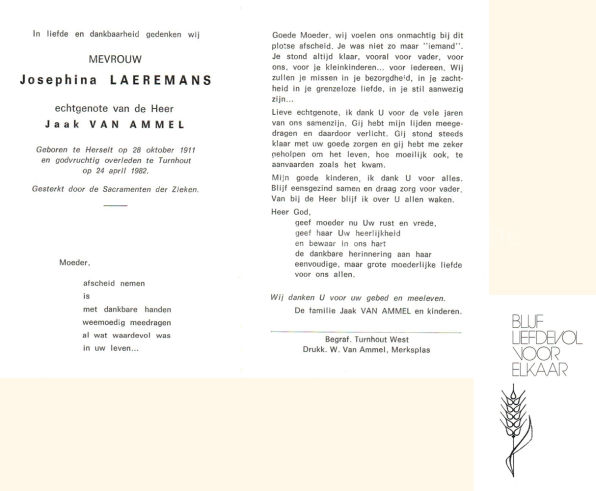 In liefde en dankbaarheid gedenken wij

MEVROUW

Josephina LAEREMANS

echtgenote van de Heer

Jaak VAN AMMEL

Geboren te Herselt op 28 oktober 1911 en godvruchtig overleden te Turnhout op 24 april 1982.

Gesterkt door de Sacramenten der Zieken.

Moeder,

afscheid nemen
is
met dankbare handen
weemoedig meedragen
al wat waardevol was
in uw leven...

Goede Moeder, wij voelen ons onmachtig bij dit plotse afscheid. Je was niet zo maar "iemand". Je stond altijd klaar, vooral voor vader, voor ons, voor je kleinkinderen... voor iedereen. Wij zullen je missen in je bezorgdheid, in je zachtheid in je grenzeloze liefde, in je stil aanwezig zijn...

Lieve echtgenote, ik dank U voor de vele jaren van ons samenzijn. Gij hebt mijn lijden meegedragen en daardoor verlicht. Gij stond steeds klaar met uw goede zorgen en gij hebt me zeker geholpen om het leven, hoe moeilijk ook, te aanvaarden zoals het kwam.

Mijn goede kinderen, ik dank U voor alles. Blijf eensgezind samen en draag zorg voor vader. Van bij de Heer blijf ik over U allen waken.

Heer God,
geef moeder nu Uw rust en vrede,
geef haar Uw heerlijkheid
en bewaar in ons hart
de dankbare herinnering aan haar
eenvoudige, maar grote moederlijke liefde
voor ons allen.

Wij danken U voor uw gebed en meeleven.

De familie Jaak VAN AMMEL en kinderen.

Begraf. Turnhout West
Drukk. W. Van Ammel, Merksplas

BLIJF LIEFDEVOL VOOR ELKAAR